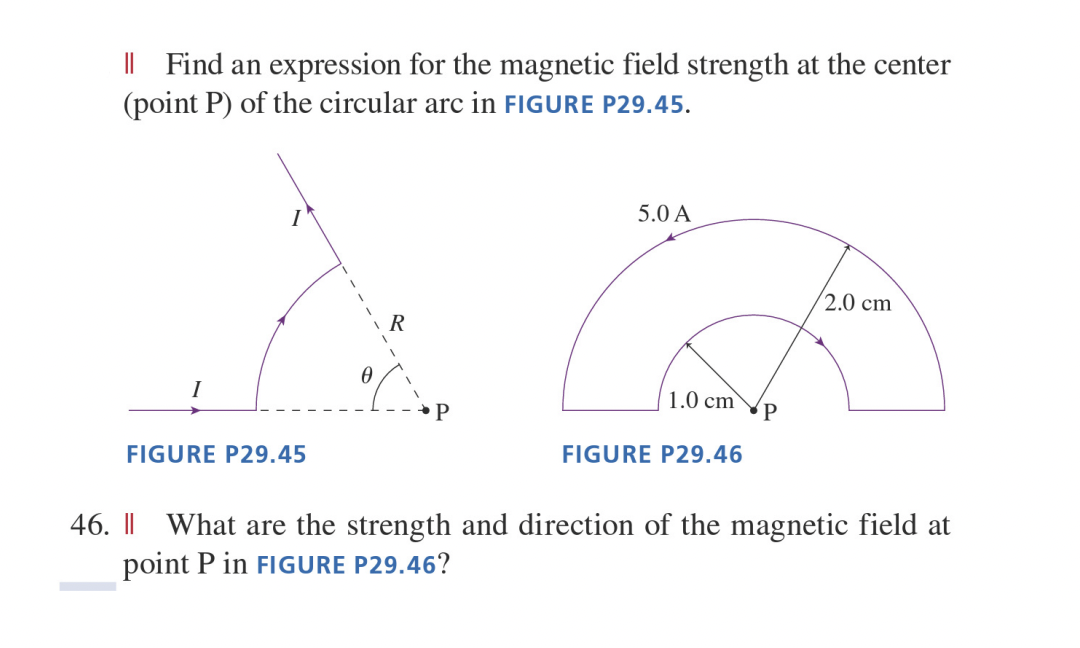 || Find an expression for the magnetic field strength at the center (point P) of the circular arc in FIGURE P29.45.

$I$

$I$

$R$

$\theta$

P

FIGURE P29.45

5.0 A

2.0 cm

1.0 cm

P

FIGURE P29.46

46. || What are the strength and direction of the magnetic field at point P in FIGURE P29.46?